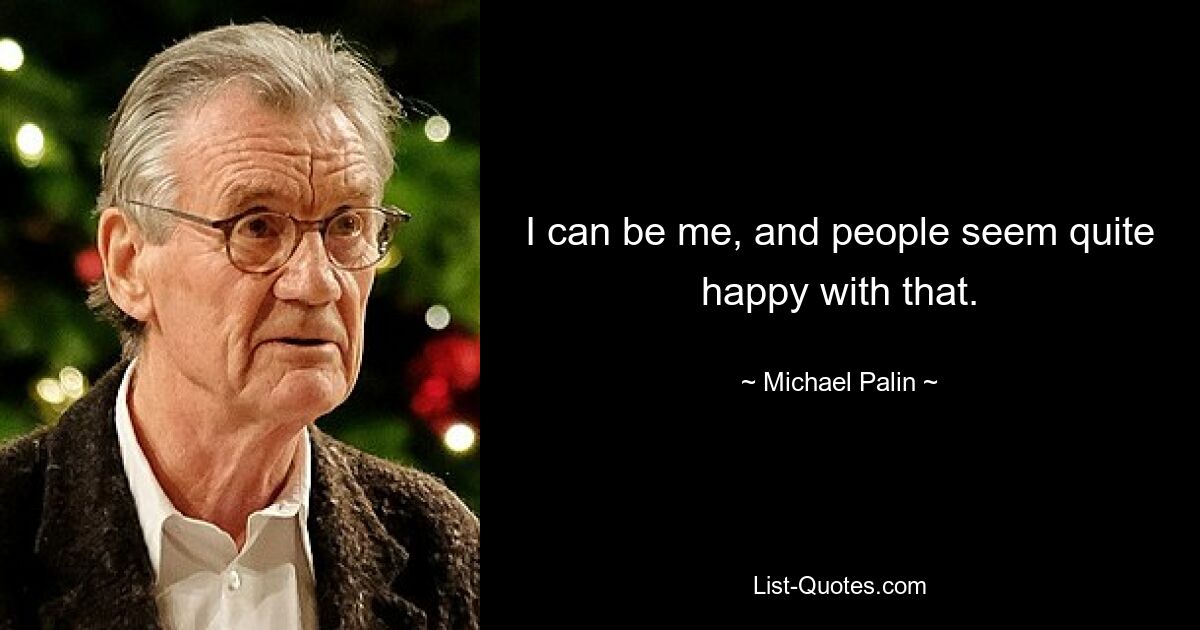 I can be me, and people seem quite happy with that.

~ Michael Palin ~

List-Quotes.com